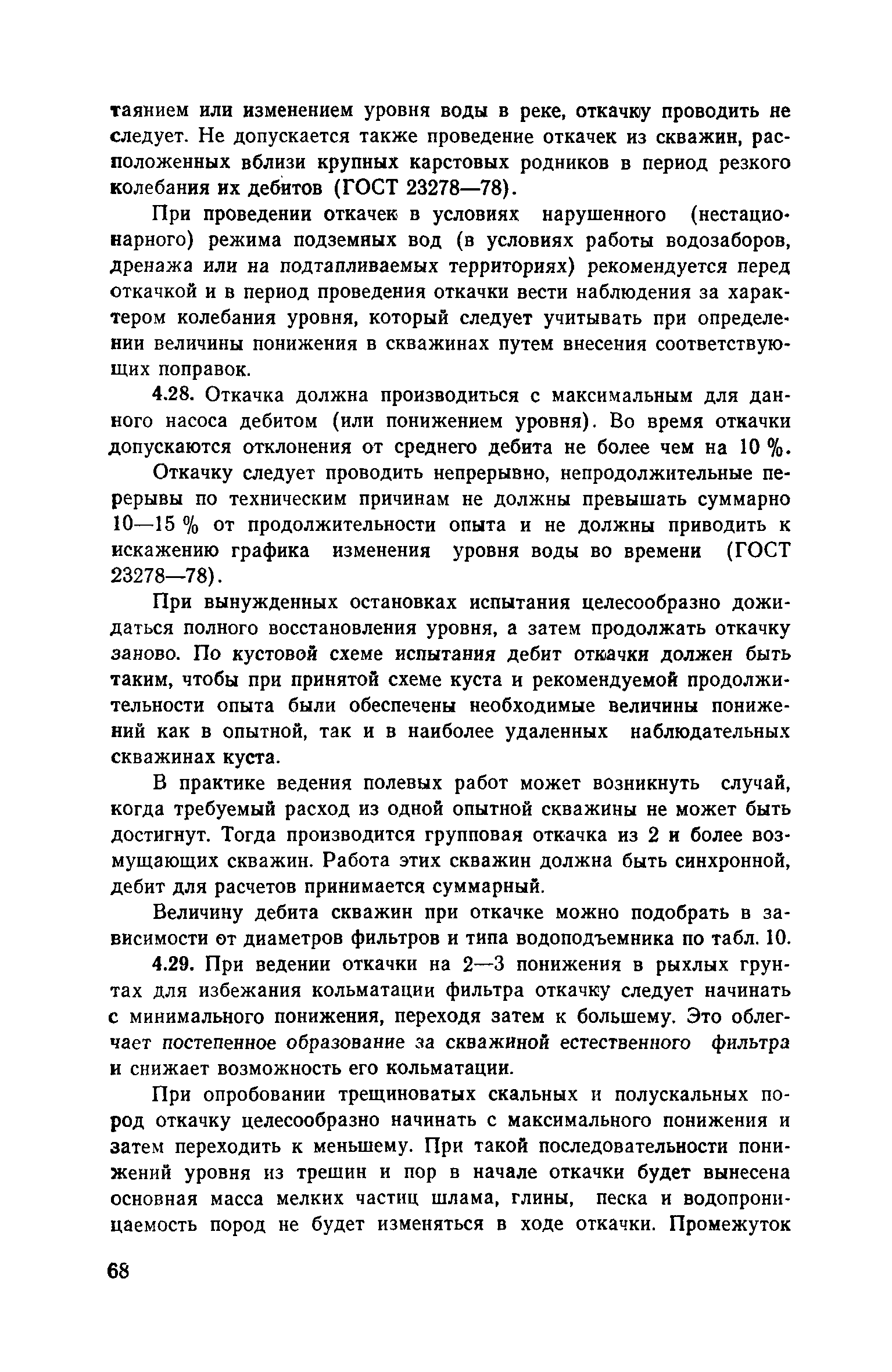 таянием или изменением уровня воды в реке, откачку проводить не следует. Не допускается также проведение откачек из скважин, расположенных вблизи крупных карстовых родников в период резкого колебания их дебитов (ГОСТ 23278—78).

При проведении откачек в условиях нарушенного (нестационарного) режима подземных вод (в условиях работы водозаборов, дренажа или на подтапливаемых территориях) рекомендуется перед откачкой и в период проведения откачки вести наблюдения за характером колебания уровня, который следует учитывать при определении величины понижения в скважинах путем внесения соответствующих поправок.

4.28. Откачка должна производиться с максимальным для данного насоса дебитом (или понижением уровня). Во время откачки допускаются отклонения от среднего дебита не более чем на 10 %.

Откачку следует проводить непрерывно, непродолжительные перерывы по техническим причинам не должны превышать суммарно 10—15 % от продолжительности опыта и не должны приводить к искажению графика изменения уровня воды во времени (ГОСТ 23278—78).

При вынужденных остановках испытания целесообразно дожидаться полного восстановления уровня, а затем продолжать откачку заново. По кустовой схеме испытания дебит откачки должен быть таким, чтобы при принятой схеме куста и рекомендуемой продолжительности опыта были обеспечены необходимые величины понижений как в опытной, так и в наиболее удаленных наблюдательных скважинах куста.

В практике ведения полевых работ может возникнуть случай, когда требуемый расход из одной опытной скважины не может быть достигнут. Тогда производится групповая откачка из 2 и более возмущающих скважин. Работа этих скважин должна быть синхронной, дебит для расчетов принимается суммарный.

Величину дебита скважин при откачке можно подобрать в зависимости от диаметров фильтров и типа водоподъемника по табл. 10.

4.29. При ведении откачки на 2—3 понижения в рыхлых грунтах для избежания кольматации фильтра откачку следует начинать с минимального понижения, переходя затем к большему. Это облегчает постепенное образование за скважиной естественного фильтра и снижает возможность его кольматации.

При опробовании трещиноватых скальных и полускальных пород откачку целесообразно начинать с максимального понижения и затем переходить к меньшему. При такой последовательности понижений уровня из трещин и пор в начале откачки будет вынесена основная масса мелких частиц шлама, глины, песка и водопроницаемость пород не будет изменяться в ходе откачки. Промежуток

68